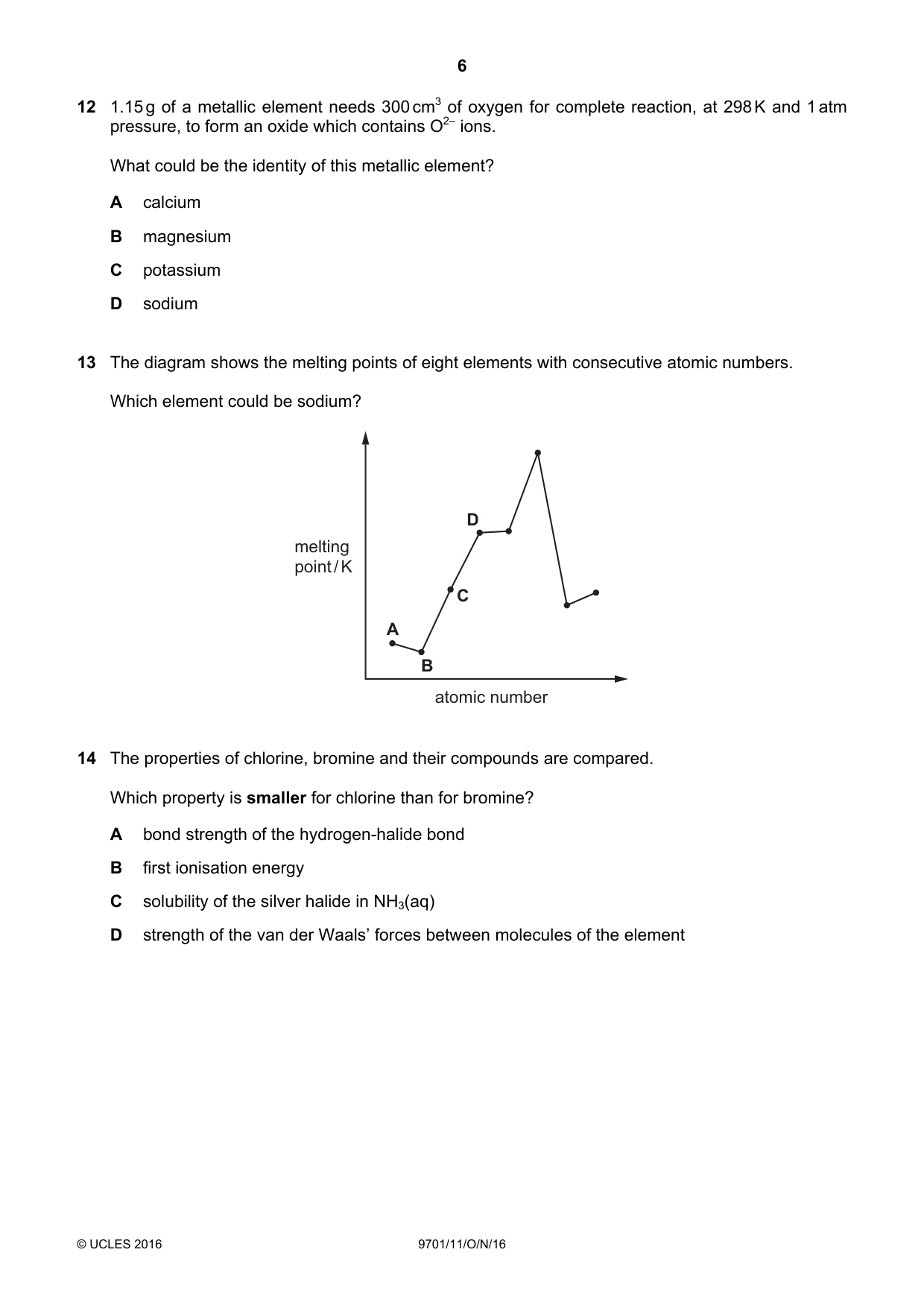 6

12 1.15 g of a metallic element needs 300 $cm^3$ of oxygen for complete reaction, at 298 K and 1 atm pressure, to form an oxide which contains $O^{2-}$ ions.

What could be the identity of this metallic element?

A calcium

B magnesium

C potassium

D sodium

13 The diagram shows the melting points of eight elements with consecutive atomic numbers.

Which element could be sodium?

melting point / K

D

C

A

B

atomic number

14 The properties of chlorine, bromine and their compounds are compared.

Which property is smaller for chlorine than for bromine?

A bond strength of the hydrogen-halide bond

B first ionisation energy

C solubility of the silver halide in $NH_3$(aq)

D strength of the van der Waals' forces between molecules of the element

© UCLES 2016 9701/11/O/N/16